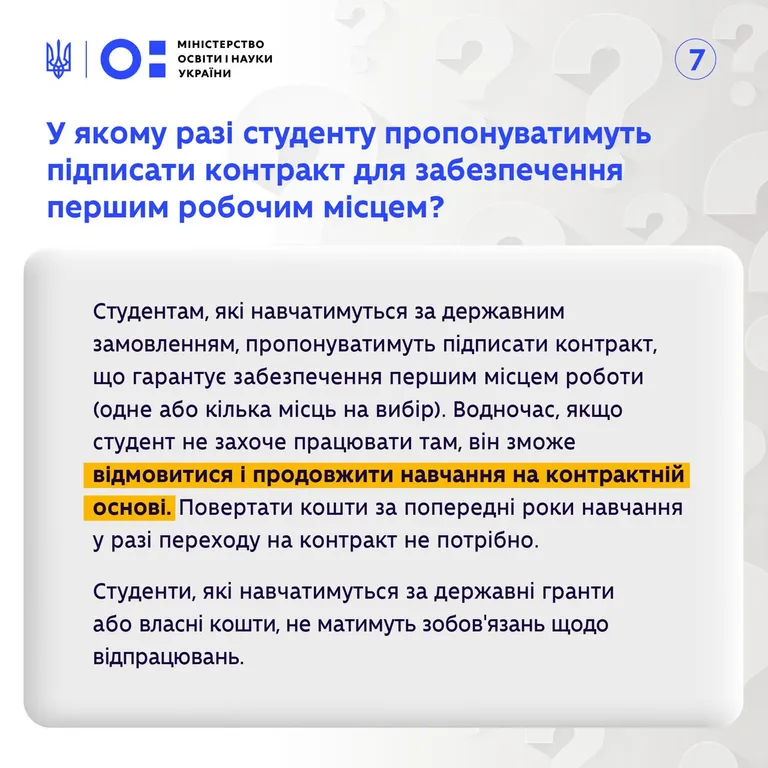 МІНІСТЕРСТВО ОСВІТИ І НАУКИ УКРАЇНИ

7

У якому разі студенту пропонуватимуть підписати контракт для забезпечення першим робочим місцем?

Студентам, які навчатимуться за державним замовленням, пропонуватимуть підписати контракт, що гарантує забезпечення першим місцем роботи (одне або кілька місць на вибір). Водночас, якщо студент не захоче працювати там, він зможе відмовитися і продовжити навчання на контрактній основі. Повертати кошти за попередні роки навчання у разі переходу на контракт не потрібно.

Студенти, які навчатимуться за державні гранти або власні кошти, не матимуть зобов'язань щодо відпрацювань.